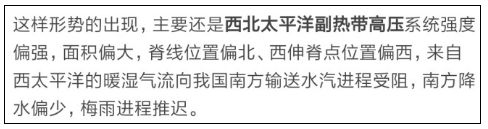 这样形势的出现，主要还是西北太平洋副热带高压系统强度偏强，面积偏大，脊线位置偏北、西伸脊点位置偏西，来自西太平洋的暖湿气流向我国南方输送水汽进程受阻，南方降水偏少，梅雨进程推迟。